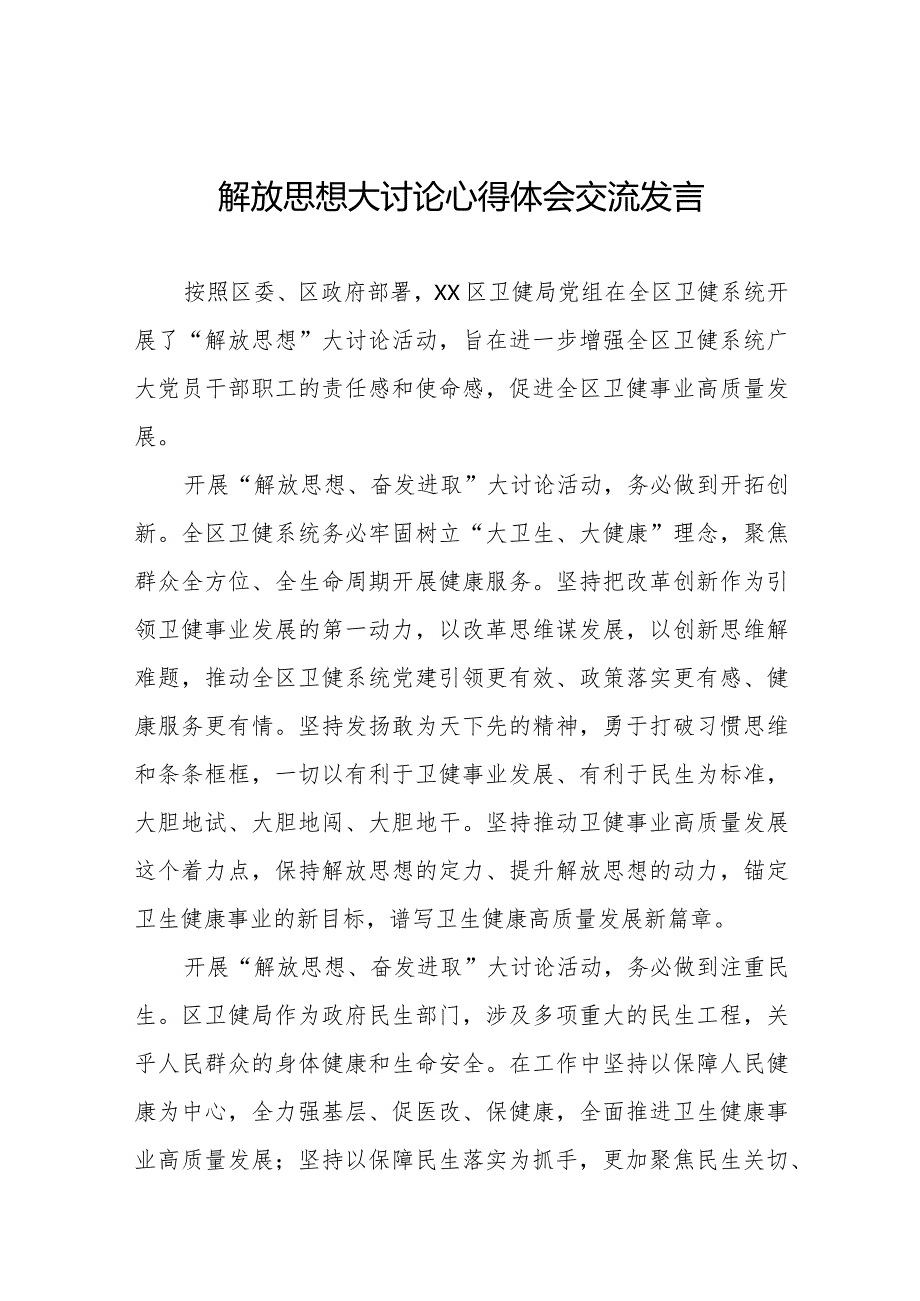 解放思想大讨论心得体会交流发言

按照区委、区政府部署，XX区卫健局党组在全区卫健系统开展了“解放思想”大讨论活动，旨在进一步增强全区卫健系统广大党员干部职工的责任感和使命感，促进全区卫健事业高质量发展。

开展“解放思想、奋发进取”大讨论活动，务必做到开拓创新。全区卫健系统务必牢固树立“大卫生、大健康”理念，聚焦群众全方位、全生命周期开展健康服务。坚持把改革创新作为引领卫健事业发展的第一动力，以改革思维谋发展，以创新思维解难题，推动全区卫健系统党建引领更有效、政策落实更有感、健康服务更有情。坚持发扬敢为天下先的精神，勇于打破习惯思维和条条框框，一切以有利于卫健事业发展、有利于民生为标准，大胆地试、大胆地闯、大胆地干。坚持推动卫健事业高质量发展这个着力点，保持解放思想的定力、提升解放思想的动力，锚定卫生健康事业的新目标，谱写卫生健康高质量发展新篇章。

开展“解放思想、奋发进取”大讨论活动，务必做到注重民生。区卫健局作为政府民生部门，涉及多项重大的民生工程，关乎人民群众的身体健康和生命安全。在工作中坚持以保障人民健康为中心，全力强基层、促医改、保健康，全面推进卫生健康事业高质量发展；坚持以保障民生落实为抓手，更加聚焦民生关切、